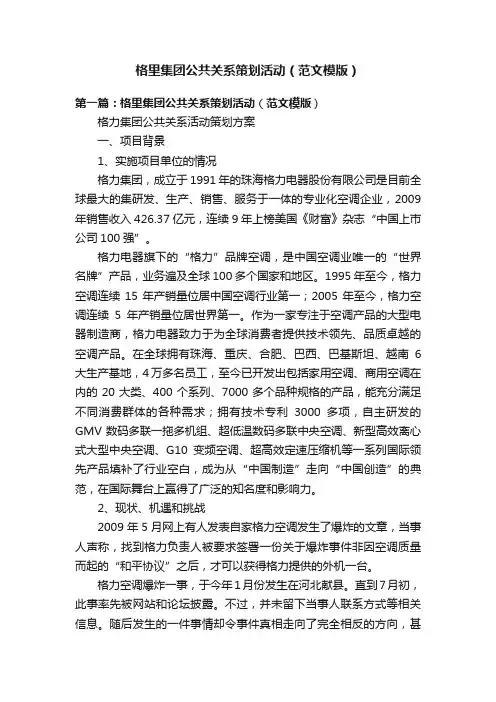 格里集团公共关系策划活动（范文模版）

第一篇：格里集团公共关系策划活动（范文模版）

格力集团公共关系活动策划方案

一、项目背景

1、实施项目单位的情况

格力集团，成立于1991年的珠海格力电器股份有限公司是目前全球最大的集研发、生产、销售、服务于一体的专业化空调企业，2009年销售收入426.37亿元，连续9年上榜美国《财富》杂志“中国上市公司100强”。

格力电器旗下的“格力”品牌空调，是中国空调业唯一的“世界名牌”产品，业务遍及全球100多个国家和地区。1995年至今，格力空调连续15年产销量位居中国空调行业第一；2005年至今，格力空调连续5年产销量位居世界第一。作为一家专注于空调产品的大型电器制造商，格力电器致力于为全球消费者提供技术领先、品质卓越的空调产品。在全球拥有珠海、重庆、合肥、巴西、巴基斯坦、越南6大生产基地，4万多名员工，至今已开发出包括家用空调、商用空调在内的20大类、400个系列、7000多个品种规格的产品，能充分满足不同消费群体的各种需求；拥有技术专利3000多项，自主研发的GMV数码多联一拖多机组、超低温数码多联中央空调、新型高效离心式大型中央空调、G10变频空调、超高效定速压缩机等一系列国际领先产品填补了行业空白，成为从“中国制造”走向“中国创造”的典范，在国际舞台上赢得了广泛的知名度和影响力。

2、现状、机遇和挑战

2009年5月网上有人发表自家格力空调发生了爆炸的文章，当事人声称，找到格力负责人被要求签署一份关于爆炸事件非因空调质量而起的“和平协议”之后，才可以获得格力提供的外机一台。

格力空调爆炸一事，于今年1月份发生在河北献县。直到7月初，此事率先被网站和论坛披露。不过，并未留下当事人联系方式等相关信息。随后发生的一件事情却令事件真相走向了完全相反的方向，甚